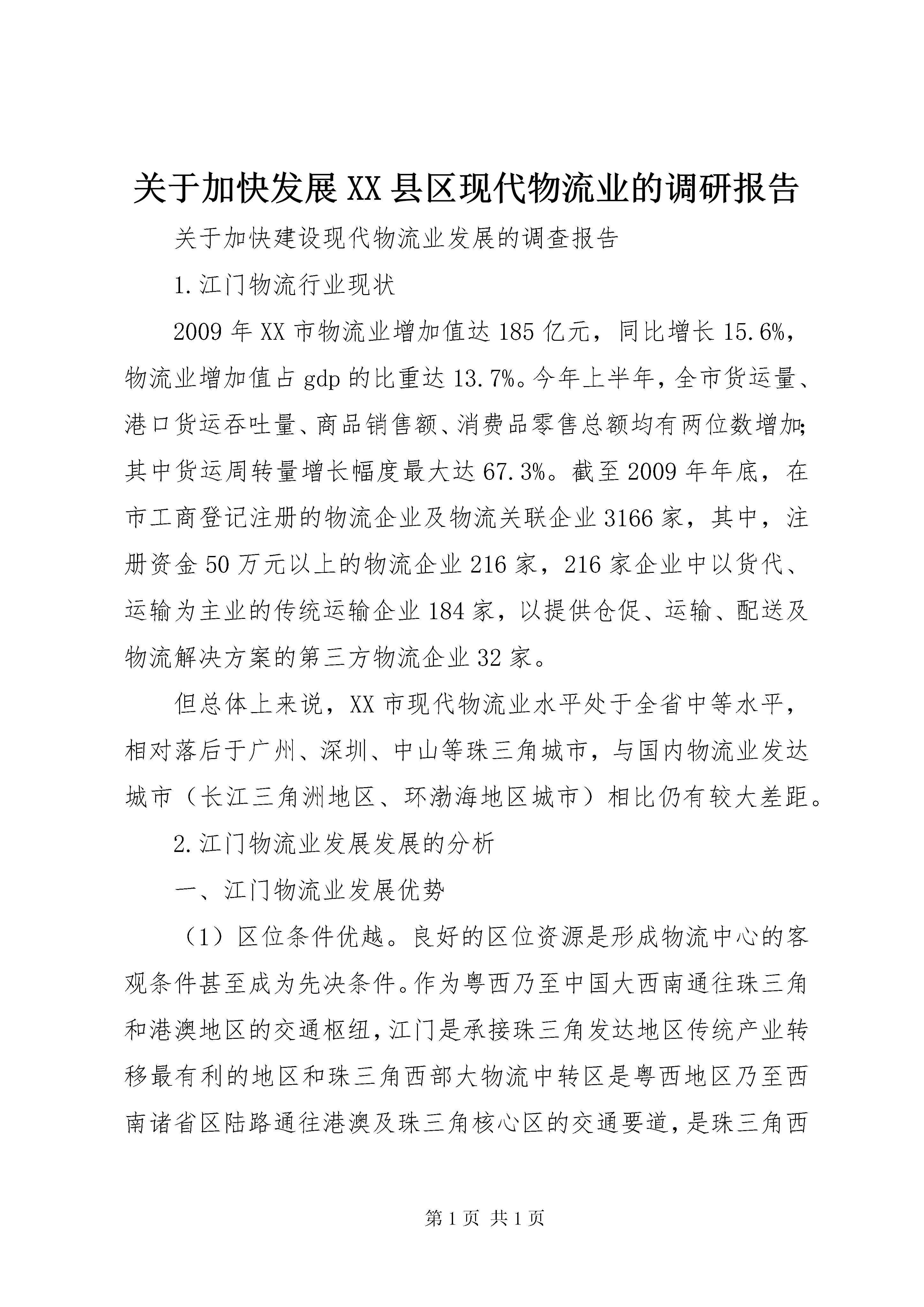 关于加快发展XX县区现代物流业的调研报告

关于加快建设现代物流业发展的调查报告

1.江门物流行业现状

2009年XX市物流业增加值达185亿元，同比增长15.6%，物流业增加值占gdp的比重达13.7%。今年上半年，全市货运量、港口货运吞吐量、商品销售额、消费品零售总额均有两位数增加;其中货运周转量增长幅度最大达67.3%。截至2009年年底，在市工商登记注册的物流企业及物流关联企业3166家，其中，注册资金50万元以上的物流企业216家，216家企业中以货代、运输为主业的传统运输企业184家，以提供仓促、运输、配送及物流解决方案的第三方物流企业32家。

但总体上来说，XX市现代物流业水平处于全省中等水平，相对落后于广州、深圳、中山等珠三角城市，与国内物流业发达城市（长江三角洲地区、环渤海地区城市）相比仍有较大差距。

2.江门物流业发展发展的分析

一、江门物流业发展优势

（1）区位条件优越。良好的区位资源是形成物流中心的客观条件甚至成为先决条件。作为粤西乃至中国大西南通往珠三角和港澳地区的交通枢纽，江门是承接珠三角发达地区传统产业转移最有利的地区和珠三角西部大物流中转区是粤西地区乃至西南诸省区陆路通往港澳及珠三角核心区的交通要道，是珠三角西

第1页 共1页